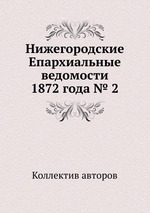 Нижегородские Епархиальные ведомости 1872 года № 2

Коллектив авторов